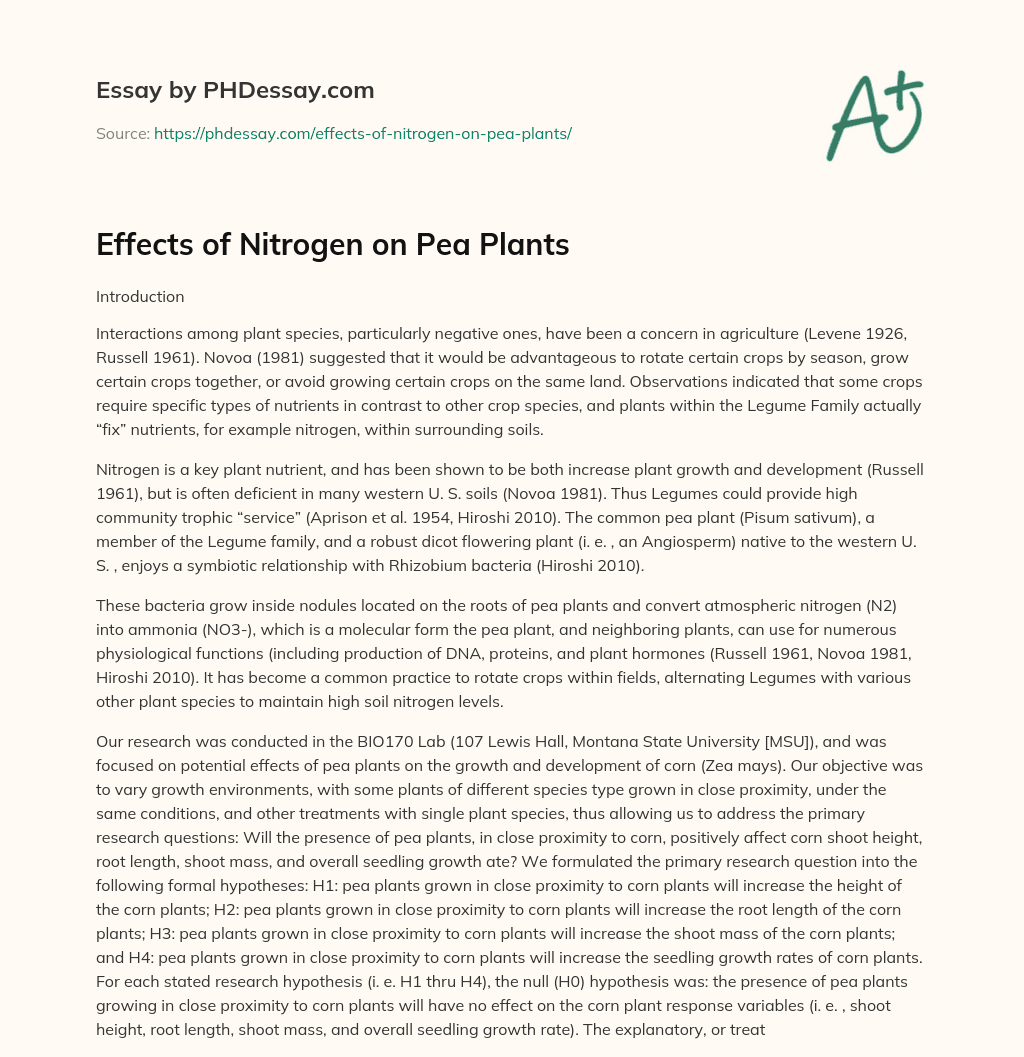 Essay by PHDessay.com

Source: https://phdessay.com/effects-of-nitrogen-on-pea-plants/

A+

Effects of Nitrogen on Pea Plants

Introduction

Interactions among plant species, particularly negative ones, have been a concern in agriculture (Levene 1926, Russell 1961). Novoa (1981) suggested that it would be advantageous to rotate certain crops by season, grow certain crops together, or avoid growing certain crops on the same land. Observations indicated that some crops require specific types of nutrients in contrast to other crop species, and plants within the Legume Family actually “fix” nutrients, for example nitrogen, within surrounding soils.

Nitrogen is a key plant nutrient, and has been shown to be both increase plant growth and development (Russell 1961), but is often deficient in many western U. S. soils (Novoa 1981). Thus Legumes could provide high community trophic “service” (Aprison et al. 1954, Hiroshi 2010). The common pea plant (Pisum sativum), a member of the Legume family, and a robust dicot flowering plant (i. e. , an Angiosperm) native to the western U. S. , enjoys a symbiotic relationship with Rhizobium bacteria (Hiroshi 2010).

These bacteria grow inside nodules located on the roots of pea plants and convert atmospheric nitrogen (N2) into ammonia (NO3-), which is a molecular form the pea plant, and neighboring plants, can use for numerous physiological functions (including production of DNA, proteins, and plant hormones (Russell 1961, Novoa 1981, Hiroshi 2010). It has become a common practice to rotate crops within fields, alternating Legumes with various other plant species to maintain high soil nitrogen levels.

Our research was conducted in the BIO170 Lab (107 Lewis Hall, Montana State University [MSU]), and was focused on potential effects of pea plants on the growth and development of corn (Zea mays). Our objective was to vary growth environments, with some plants of different species type grown in close proximity, under the same conditions, and other treatments with single plant species, thus allowing us to address the primary research questions: Will the presence of pea plants, in close proximity to corn, positively affect corn shoot height, root length, shoot mass, and overall seedling growth ate? We formulated the primary research question into the following formal hypotheses: H1: pea plants grown in close proximity to corn plants will increase the height of the corn plants; H2: pea plants grown in close proximity to corn plants will increase the root length of the corn plants; H3: pea plants grown in close proximity to corn plants will increase the shoot mass of the corn plants; and H4: pea plants grown in close proximity to corn plants will increase the seedling growth rates of corn plants. For each stated research hypothesis (i. e. H1 thru H4), the null (H0) hypothesis was: the presence of pea plants growing in close proximity to corn plants will have no effect on the corn plant response variables (i. e. , shoot height, root length, shoot mass, and overall seedling growth rate). The explanatory, or treat